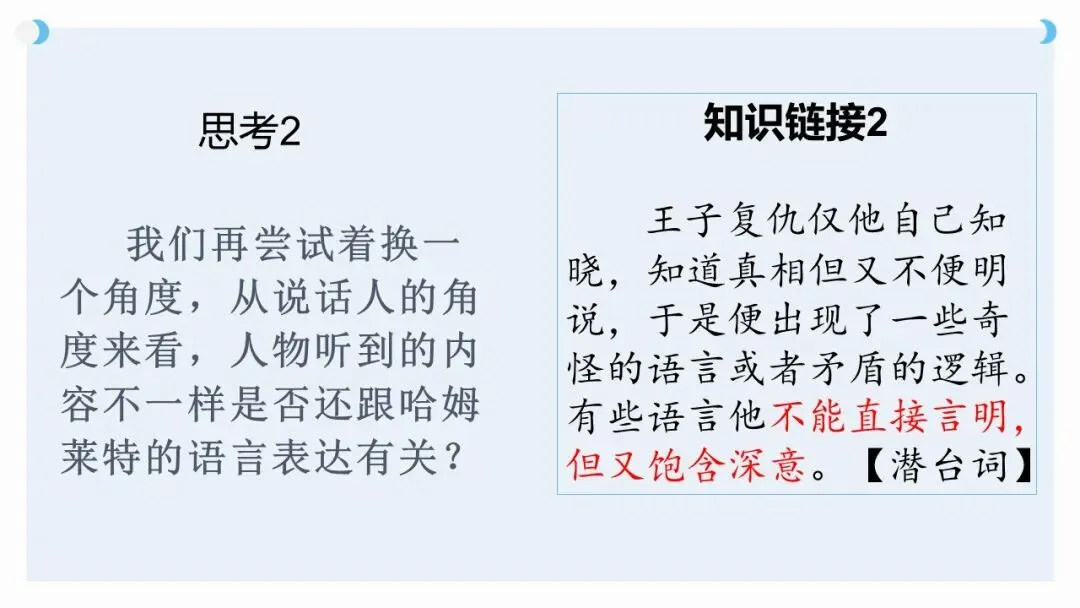 思考2

我们再尝试着换一个角度，从说话人的角度来看，人物听到的内容不一样是否还跟哈姆莱特的语言表达有关？

知识链接2

王子复仇仅他自己知晓，知道真相但又不便明说，于是便出现了一些奇怪的语言或者矛盾的逻辑。有些语言他不能直接言明，但又饱含深意。【潜台词】